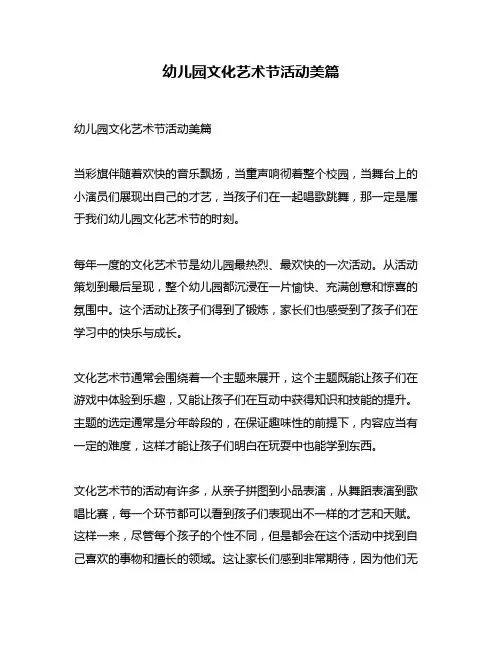 幼儿园文化艺术节活动美篇

幼儿园文化艺术节活动美篇

当彩旗伴随着欢快的音乐飘扬，当童声响彻着整个校园，当舞台上的小演员们展现出自己的才艺，当孩子们在一起唱歌跳舞，那一定是属于我们幼儿园文化艺术节的时刻。

每年一度的文化艺术节是幼儿园最热烈、最欢快的一次活动。从活动策划到最后呈现，整个幼儿园都沉浸在一片愉快、充满创意和惊喜的氛围中。这个活动让孩子们得到了锻炼，家长们也感受到了孩子们在学习中的快乐与成长。

文化艺术节通常会围绕着一个主题来展开，这个主题既能让孩子们在游戏中体验到乐趣，又能让孩子们在互动中获得知识和技能的提升。主题的选定通常是分年龄段的，在保证趣味性的前提下，内容应当有一定的难度，这样才能让孩子们明白在玩耍中也能学到东西。

文化艺术节的活动有许多，从亲子拼图到小品表演，从舞蹈表演到歌唱比赛，每一个环节都可以看到孩子们表现出不一样的才艺和天赋。这样一来，尽管每个孩子的个性不同，但是都会在这个活动中找到自己喜欢的事物和擅长的领域。这让家长们感到非常期待，因为他们无